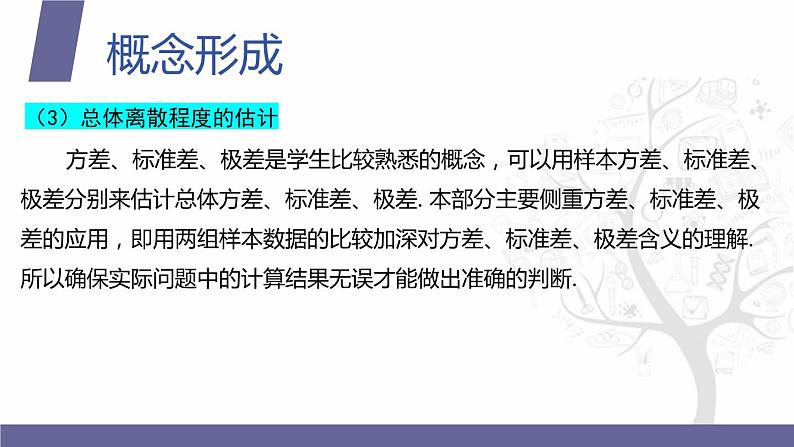 概念形成

（3）总体离散程度的估计

方差、标准差、极差是学生比较熟悉的概念，可以用样本方差、标准差、极差分别来估计总体方差、标准差、极差. 本部分主要侧重方差、标准差、极差的应用，即用两组样本数据的比较加深对方差、标准差、极差含义的理解. 所以确保实际问题中的计算结果无误才能做出准确的判断.